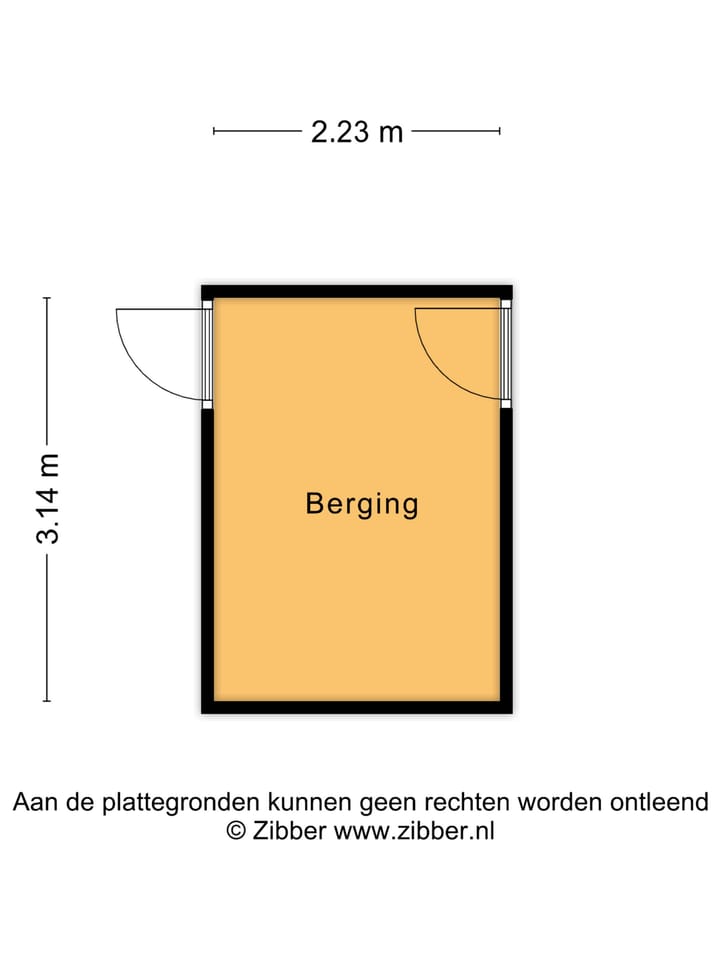 2.23 m

3.14 m

Berging

Aan de plattegronden kunnen geen rechten worden ontleend
© Zibber www.zibber.nl